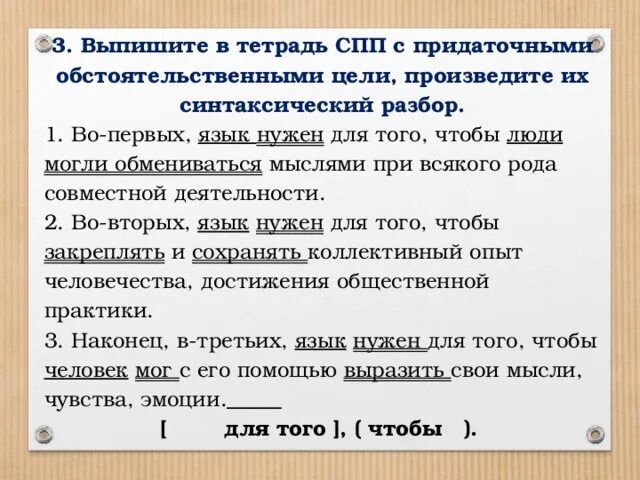 3. Выпишите в тетрадь СПП с придаточными обстоятельственными цели, произведите их синтаксический разбор.

1. Во-первых, язык нужен для того, чтобы люди могли обмениваться мыслями при всякого рода совместной деятельности.

2. Во-вторых, язык нужен для того, чтобы закреплять и сохранять коллективный опыт человечества, достижения общественной практики.

3. Наконец, в-третьих, язык нужен для того, чтобы человек мог с его помощью выразить свои мысли, чувства, эмоции.

[ для того ], ( чтобы ).